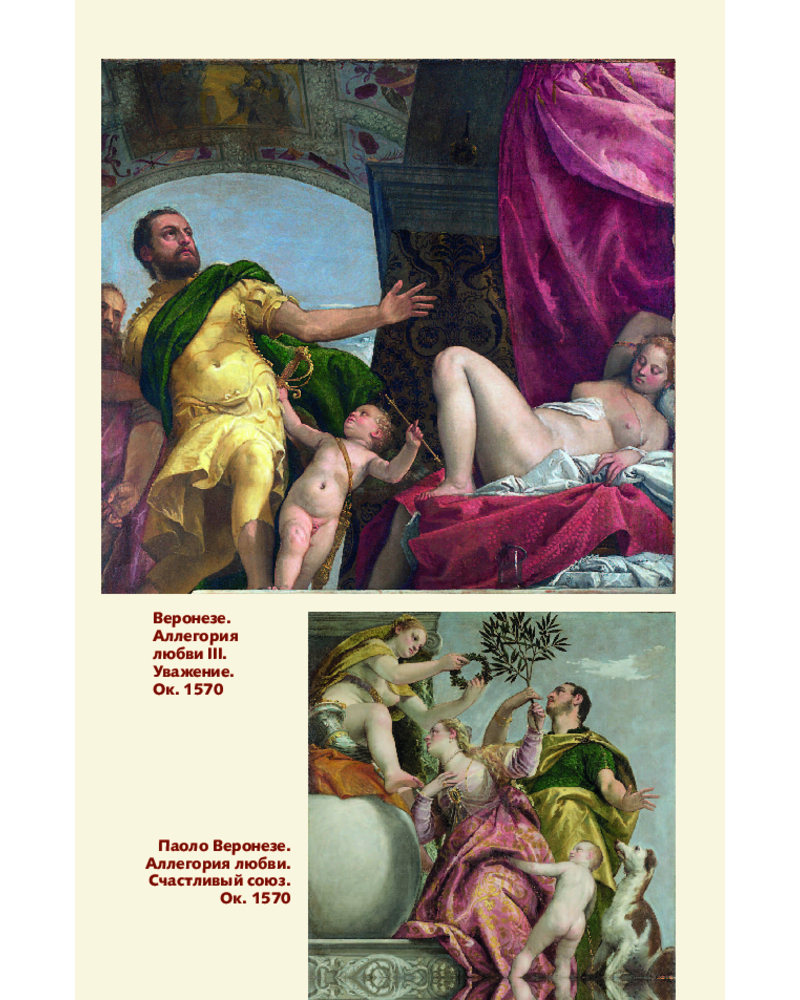 Веронезе.
Аллегория
любви III.
Уважение.
Ок. 1570

Паоло Веронезе.
Аллегория любви.
Счастливый союз.
Ок. 1570